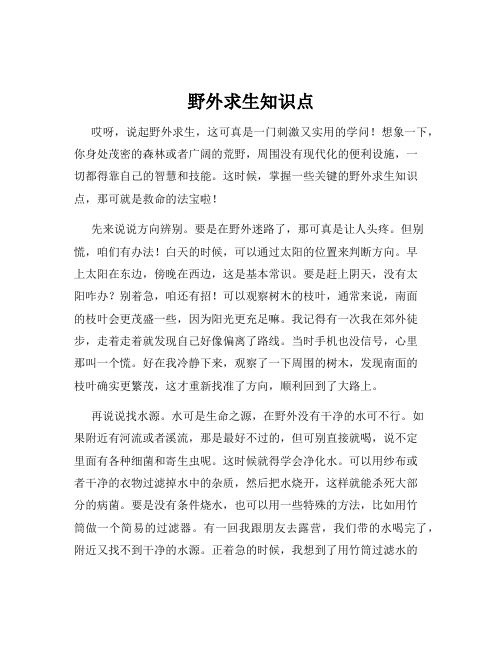 野外求生知识点

哎呀，说起野外求生，这可真是一门刺激又实用的学问！想象一下，你身处茂密的森林或者广阔的荒野，周围没有现代化的便利设施，一切都得靠自己的智慧和技能。这时候，掌握一些关键的野外求生知识点，那可就是救命的法宝啦！

先来说说方向辨别。要是在野外迷路了，那可真是让人头疼。但别慌，咱们有办法！白天的时候，可以通过太阳的位置来判断方向。早上太阳在东边，傍晚在西边，这是基本常识。要是赶上阴天，没有太阳咋办？别着急，咱还有招！可以观察树木的枝叶，通常来说，南面的枝叶会更茂盛一些，因为阳光更充足嘛。我记得有一次我在郊外徒步，走着走着就发现自己好像偏离了路线。当时手机也没信号，心里那叫一个慌。好在我冷静下来，观察了一下周围的树木，发现南面的枝叶确实更繁茂，这才重新找准了方向，顺利回到了大路上。

再说说找水源。水可是生命之源，在野外没有干净的水可不行。如果附近有河流或者溪流，那是最好不过的，但可别直接就喝，说不定里面有各种细菌和寄生虫呢。这时候就得学会净化水。可以用纱布或者干净的衣物过滤掉水中的杂质，然后把水烧开，这样就能杀死大部分的病菌。要是没有条件烧水，也可以用一些特殊的方法，比如用竹筒做一个简易的过滤器。有一回我跟朋友去露营，我们带的水喝完了，附近又找不到干净的水源。正着急的时候，我想到了用竹筒过滤水的